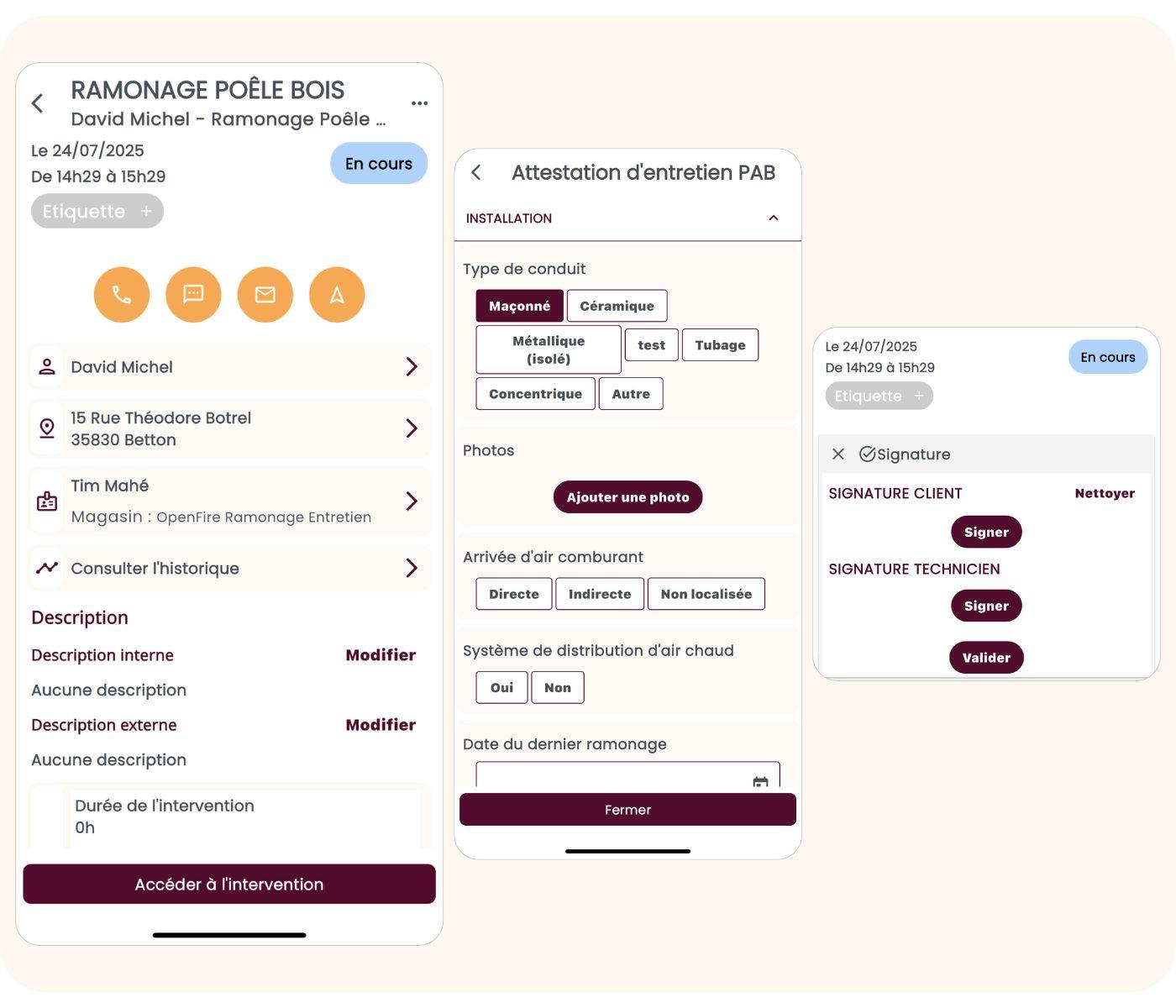 RAMONAGE POÊLE BOIS
David Michel - Ramonage Poêle ...

Le 24/07/2025
De 14h29 à 15h29

En cours

Etiquette +

David Michel

15 Rue Théodore Botrel
35830 Betton

Tim Mahé
Magasin : OpenFire Ramonage Entretien

Consulter l'historique

Description

Description interne
Modifier

Aucune description

Description externe
Modifier

Aucune description

Durée de l'intervention
0h

Accéder à l'intervention

Attestation d'entretien PAB

INSTALLATION

Type de conduit

Maçonné
Céramique
Métallique (isolé)
test
Tubage
Concentrique
Autre

Photos

Ajouter une photo

Arrivée d'air comburant

Directe
Indirecte
Non localisée

Système de distribution d'air chaud

Oui
Non

Date du dernier ramonage

Fermer

Le 24/07/2025
De 14h29 à 15h29

En cours

Etiquette +

Signature

SIGNATURE CLIENT
Nettoyer

Signer

SIGNATURE TECHNICIEN

Signer

Valider